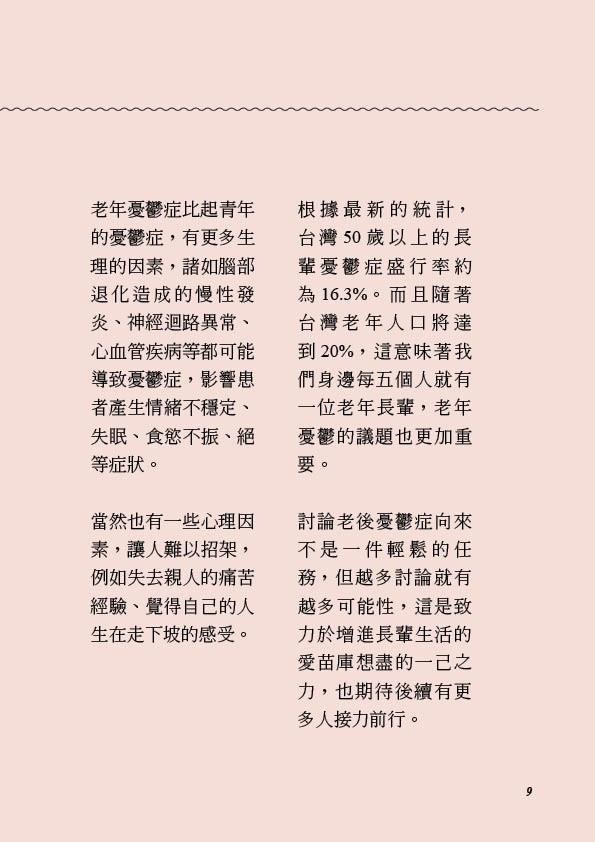 老年憂鬱症比起青年的憂鬱症，有更多生理的因素，諸如腦部退化造成的慢性發炎、神經迴路異常、心血管疾病等都可能導致憂鬱症，影響患者產生情緒不穩定、失眠、食慾不振、絕等症狀。

當然也有一些心理因素，讓人難以招架，例如失去親人的痛苦經驗、覺得自己的人生在走下坡的感受。

根據最新的統計，台灣50歲以上的長輩憂鬱症盛行率約為16.3%。而且隨著台灣老年人口將達到20%，這意味著我們身邊每五個人就有一位老年長輩，老年憂鬱的議題也更加重要。

討論老後憂鬱症向來不是一件輕鬆的任務，但越多討論就有越多可能性，這是致力於增進長輩生活的愛苗庫想盡的一己之力，也期待後續有更多人接力前行。

9